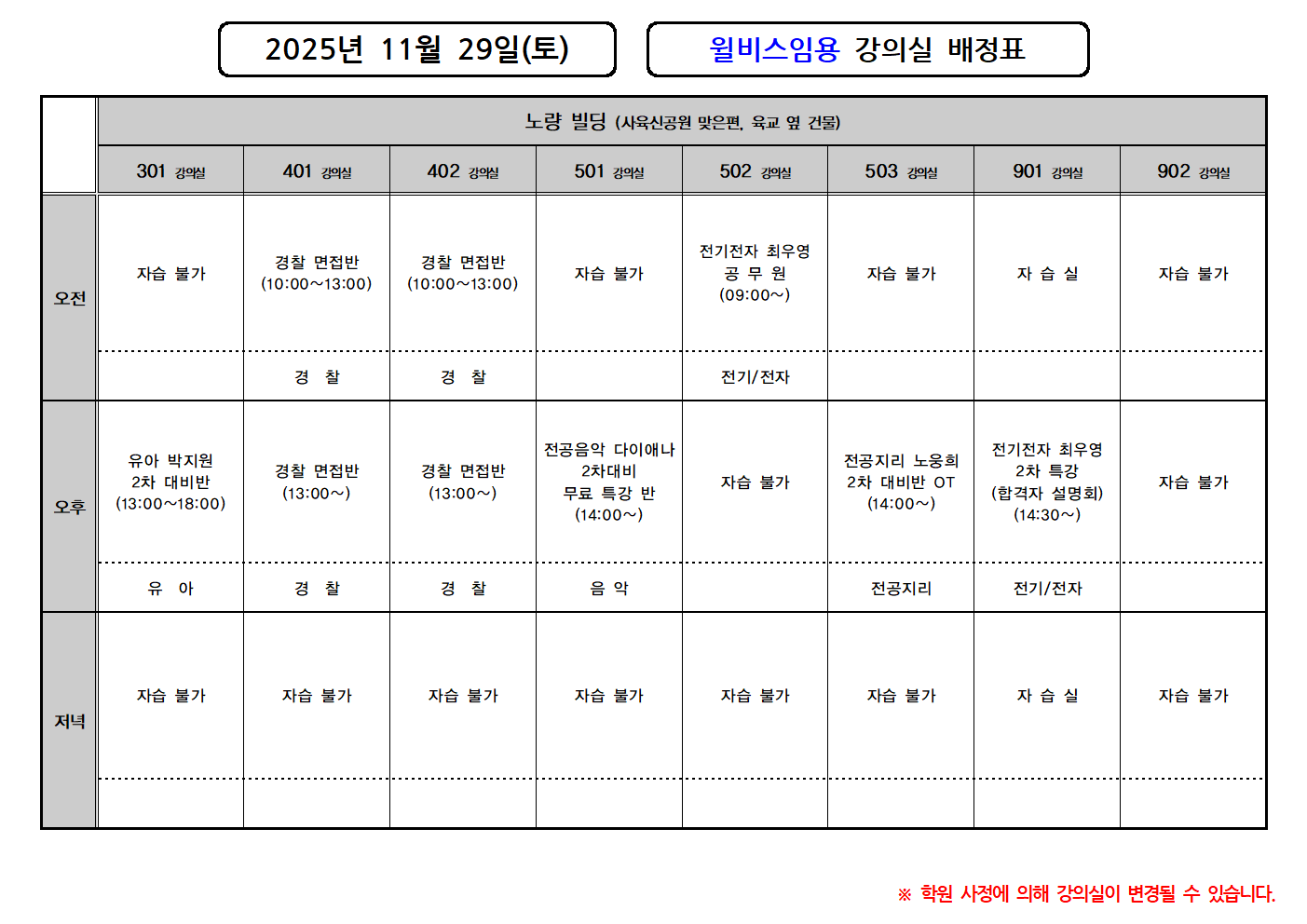 2025년 11월 29일(토)

윌비스임용 강의실 배정표

|  | 노량 빌딩 (사육신공원 맞은편, 육교 옆 건물) |  |  |  |  |  |  |  |
|---|---|---|---|---|---|---|---|---|
|  | 301 강의실 | 401 강의실 | 402 강의실 | 501 강의실 | 502 강의실 | 503 강의실 | 901 강의실 | 902 강의실 |
| 오전 | 자습 불가 | 경찰 면접반 (10:00~13:00) | 경찰 면접반 (10:00~13:00) | 자습 불가 | 전기전자 최우영 공 무 원 (09:00~) | 자습 불가 | 자 습 실 | 자습 불가 |
|  |  | 경 찰 | 경 찰 |  | 전기/전자 |  |  |  |
| 오후 | 유아 박지원 2차 대비반 (13:00~18:00) | 경찰 면접반 (13:00~) | 경찰 면접반 (13:00~) | 전공음악 다이애나 2차대비 무료 특강 반 (14:00~) | 자습 불가 | 전공지리 노웅희 2차 대비반 OT (14:00~) | 전기전자 최우영 2차 특강 (합격자 설명회) (14:30~) | 자습 불가 |
|  | 유 아 | 경 찰 | 경 찰 | 음 악 |  | 전공지리 | 전기/전자 |  |
| 저녁 | 자습 불가 | 자습 불가 | 자습 불가 | 자습 불가 | 자습 불가 | 자습 불가 | 자 습 실 | 자습 불가 |
|  |  |  |  |  |  |  |  |  |

※ 학원 사정에 의해 강의실이 변경될 수 있습니다.